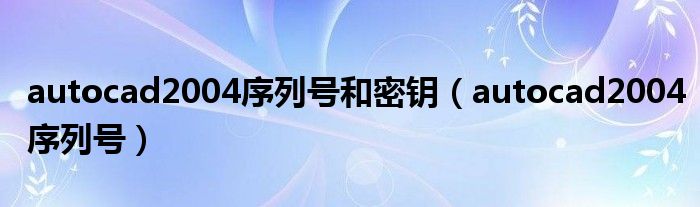 autocad2004序列号和密钥（autocad2004序列号）